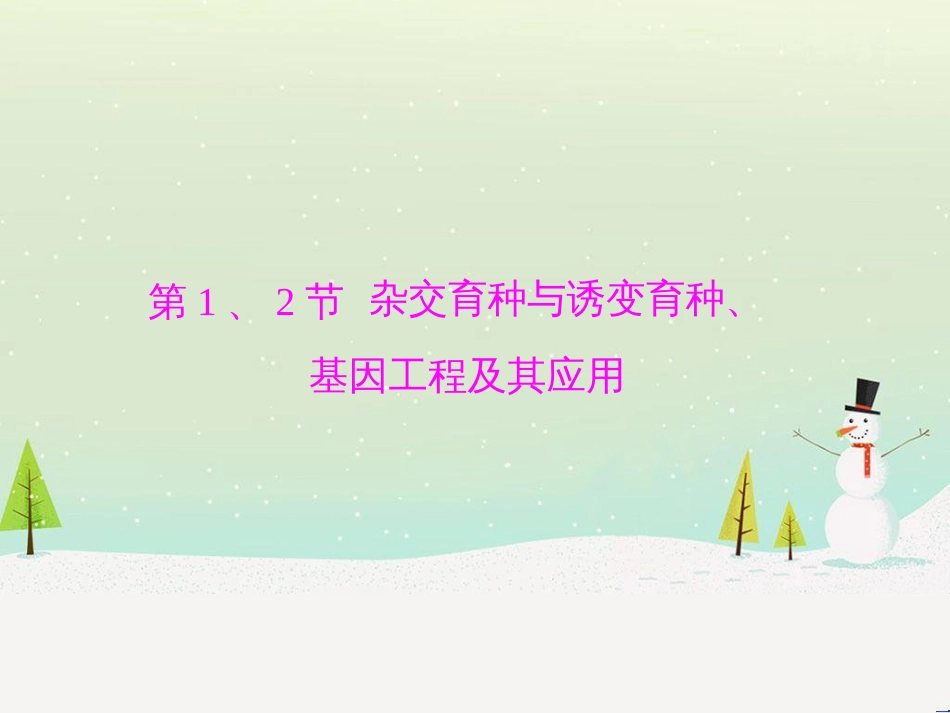 第 1 、 2 节 杂交育种与诱变育种、基因工程及其应用